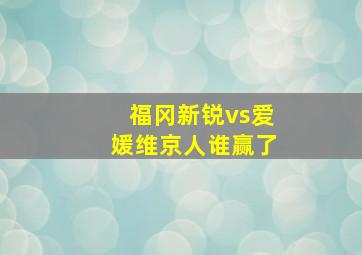 福冈新锐vs爱媛维京人谁赢了